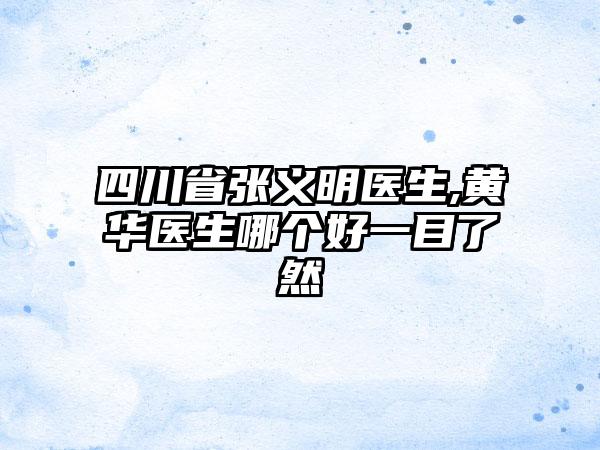 四川省张义明医生,黄华医生哪个好一目了然